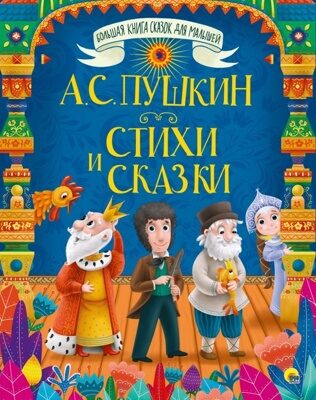 БОЛЬШАЯ КНИГА СКАЗОК ДЛЯ МАЛЫШЕЙ

А.С. ПУШКИН

СТИХИ И СКАЗКИ